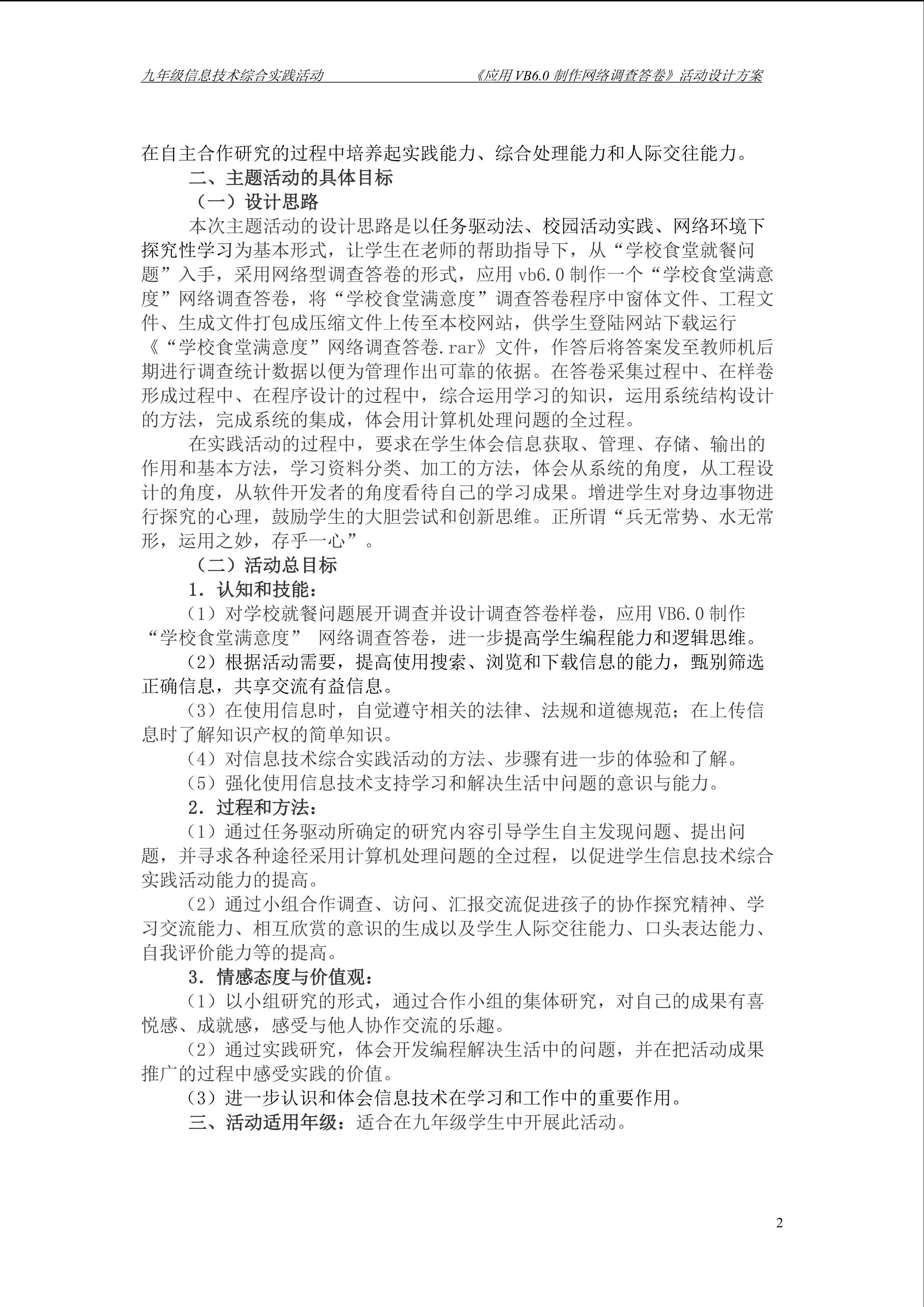 九年级信息技术综合实践活动 《应用VB6.0制作网络调查答卷》活动设计方案

在自主合作研究的过程中培养起实践能力、综合处理能力和人际交往能力。

二、主题活动的具体目标

（一）设计思路

本次主题活动的设计思路是以任务驱动法、校园活动实践、网络环境下探究性学习为基本形式，让学生在老师的帮助指导下，从“学校食堂就餐问题”入手，采用网络型调查答卷的形式，应用vb6.0制作一个“学校食堂满意度”网络调查答卷，将“学校食堂满意度”调查答卷程序中窗体文件、工程文件、生成文件打包成压缩文件上传至本校网站，供学生登陆网站下载运行《“学校食堂满意度”网络调查答卷.rar》文件，作答后将答案发至教师机后期进行调查统计数据以便为管理作出可靠的依据。在答卷采集过程中、在样卷形成过程中、在程序设计的过程中，综合运用学习的知识，运用系统结构设计的方法，完成系统的集成，体会用计算机处理问题的全过程。

在实践活动的过程中，要求在学生体会信息获取、管理、存储、输出的作用和基本方法，学习资料分类、加工的方法，体会从系统的角度，从工程设计的角度，从软件开发者的角度看待自己的学习成果。增进学生对身边事物进行探究的心理，鼓励学生的大胆尝试和创新思维。正所谓“兵无常势、水无常形，运用之妙，存乎一心”。

（二）活动总目标

1.认知和技能：

（1）对学校就餐问题展开调查并设计调查答卷样卷，应用VB6.0制作“学校食堂满意度” 网络调查答卷，进一步提高学生编程能力和逻辑思维。

（2）根据活动需要，提高使用搜索、浏览和下载信息的能力，甄别筛选正确信息，共享交流有益信息。

（3）在使用信息时，自觉遵守相关的法律、法规和道德规范；在上传信息时了解知识产权的简单知识。

（4）对信息技术综合实践活动的方法、步骤有进一步的体验和了解。

（5）强化使用信息技术支持学习和解决生活中问题的意识与能力。

2.过程和方法：

（1）通过任务驱动所确定的研究内容引导学生自主发现问题、提出问题，并寻求各种途径采用计算机处理问题的全过程，以促进学生信息技术综合实践活动能力的提高。

（2）通过小组合作调查、访问、汇报交流促进孩子的协作探究精神、学习交流能力、相互欣赏的意识的生成以及学生人际交往能力、口头表达能力、自我评价能力等的提高。

3.情感态度与价值观：

（1）以小组研究的形式，通过合作小组的集体研究，对自己的成果有喜悦感、成就感，感受与他人协作交流的乐趣。

（2）通过实践研究，体会开发编程解决生活中的问题，并在把活动成果推广的过程中感受实践的价值。

（3）进一步认识和体会信息技术在学习和工作中的重要作用。

三、活动适用年级：适合在九年级学生中开展此活动。

2